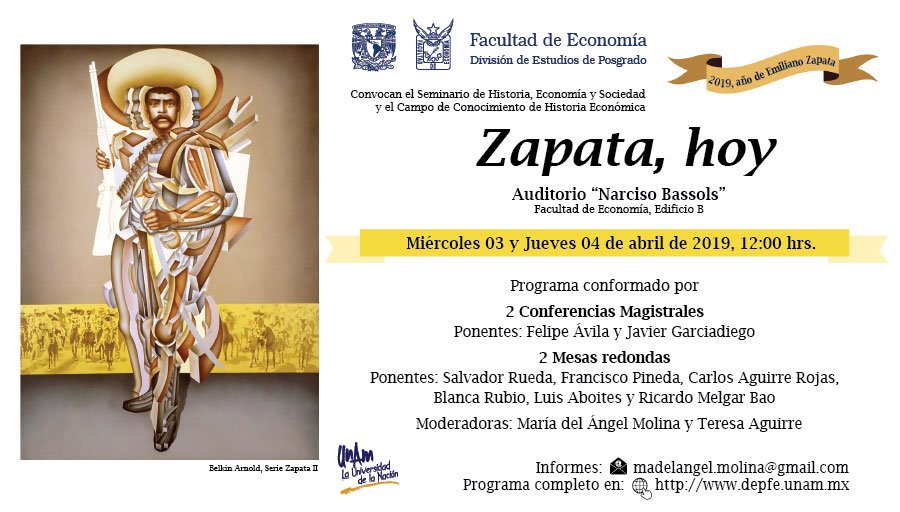 Facultad de Economía
División de Estudios de Posgrado

2019, año de Emiliano Zapata

Convocan el Seminario de Historia, Economía y Sociedad y el Campo de Conocimiento de Historia Económica

Zapata, hoy

Auditorio "Narciso Bassols"
Facultad de Economía, Edificio B

Miércoles 03 y Jueves 04 de abril de 2019, 12:00 hrs.

Programa conformado por

2 Conferencias Magistrales
Ponentes: Felipe Ávila y Javier Garciadiego

2 Mesas redondas
Ponentes: Salvador Rueda, Francisco Pineda, Carlos Aguirre Rojas, Blanca Rubio, Luis Aboites y Ricardo Melgar Bao

Moderadoras: María del Ángel Molina y Teresa Aguirre

Belkin Arnold, Serie Zapata II

UNAM La Universidad de la Nación

Informes: madelangel.molina@gmail.com
Programa completo en: http://www.depfe.unam.mx